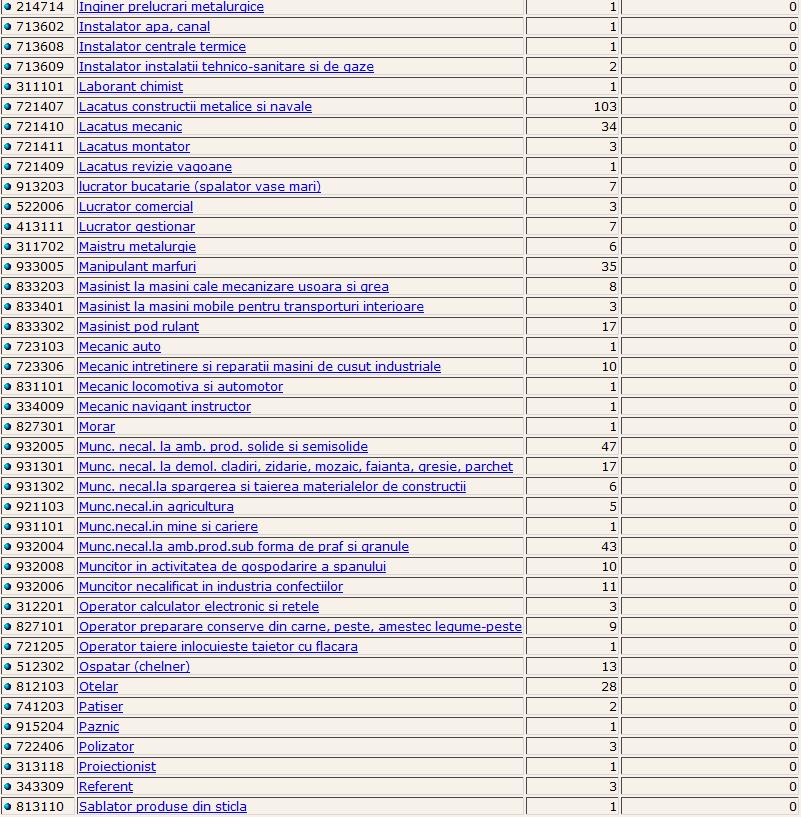 | 214714 | Inginer prelucrari metalurgice | 1 | 0 |
|---|---|---|---|
| 713602 | Instalator apa, canal | 1 | 0 |
| 713608 | Instalator centrale termice | 1 | 0 |
| 713609 | Instalator instalatii tehnico-sanitare si de gaze | 2 | 0 |
| 311101 | Laborant chimist | 1 | 0 |
| 721407 | Lacatus constructii metalice si navale | 103 | 0 |
| 721410 | Lacatus mecanic | 34 | 0 |
| 721411 | Lacatus montator | 3 | 0 |
| 721409 | Lacatus revizie vagoane | 1 | 0 |
| 913203 | lucrator bucatarie (spalator vase mari) | 7 | 0 |
| 522006 | Lucrator comercial | 3 | 0 |
| 413111 | Lucrator gestionar | 7 | 0 |
| 311702 | Maistru metalurgie | 6 | 0 |
| 933005 | Manipulant marfuri | 35 | 0 |
| 833203 | Masinist la masini cale mecanizare usoara si grea | 8 | 0 |
| 833401 | Masinist la masini mobile pentru transporturi interioare | 3 | 0 |
| 833302 | Masinist pod rulant | 17 | 0 |
| 723103 | Mecanic auto | 1 | 0 |
| 723306 | Mecanic intretinere si reparatii masini de cusut industriale | 10 | 0 |
| 831101 | Mecanic locomotiva si automotor | 1 | 0 |
| 334009 | Mecanic navigant instructor | 1 | 0 |
| 827301 | Morar | 1 | 0 |
| 932005 | Munc. necal. la amb. prod. solide si semisolide | 47 | 0 |
| 931301 | Munc. necal. la demol. cladiri, zidarie, mozaic, faianta, gresie, parchet | 17 | 0 |
| 931302 | Munc. necal.la spargerea si taierea materialelor de constructii | 6 | 0 |
| 921103 | Munc.necal.in agricultura | 5 | 0 |
| 931101 | Munc.necal.in mine si cariere | 1 | 0 |
| 932004 | Munc.necal.la amb.prod.sub forma de praf si granule | 43 | 0 |
| 932008 | Muncitor in activitatea de gospodarire a spanului | 10 | 0 |
| 932006 | Muncitor necalificat in industria confectiilor | 11 | 0 |
| 312201 | Operator calculator electronic si retele | 3 | 0 |
| 827101 | Operator preparare conserve din carne, peste, amestec legume-peste | 9 | 0 |
| 721205 | Operator taiere inlocuieste taietor cu flacara | 1 | 0 |
| 512302 | Ospatar (chelner) | 13 | 0 |
| 812103 | Otelar | 28 | 0 |
| 741203 | Patiser | 2 | 0 |
| 915204 | Paznic | 1 | 0 |
| 722406 | Polizator | 3 | 0 |
| 313118 | Proiectionist | 1 | 0 |
| 343309 | Referent | 3 | 0 |
| 813110 | Sablator produse din sticla | 1 | 0 |